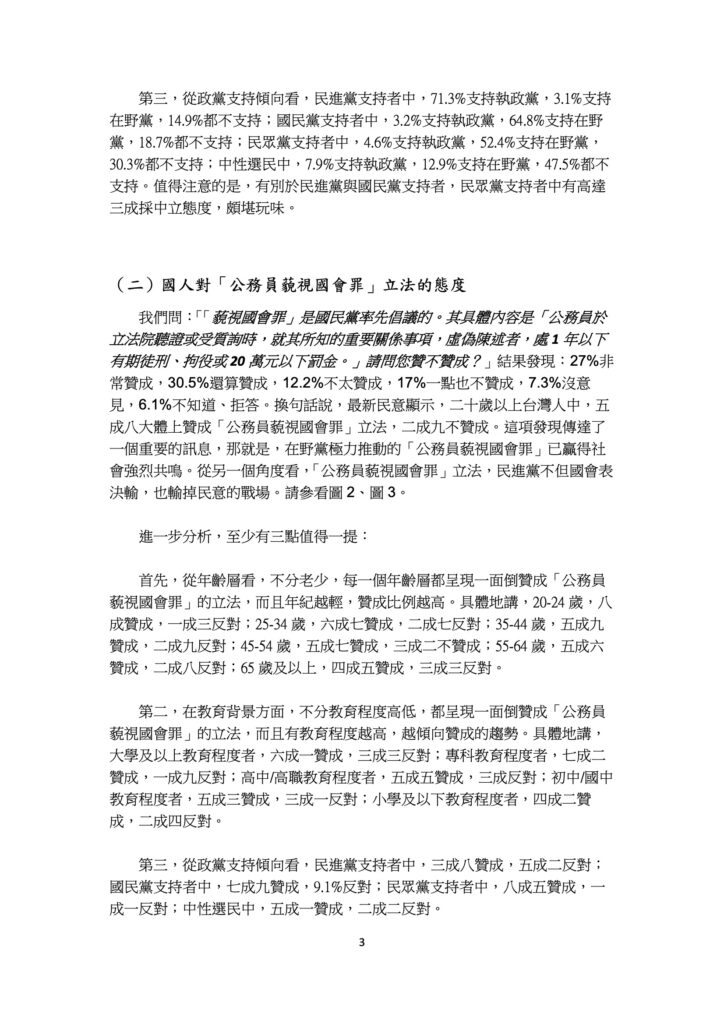 第三，從政黨支持傾向看，民進黨支持者中，71.3%支持執政黨，3.1%支持在野黨，14.9%都不支持；國民黨支持者中，3.2%支持執政黨，64.8%支持在野黨，18.7%都不支持；民眾黨支持者中，4.6%支持執政黨，52.4%支持在野黨，30.3%都不支持；中性選民中，7.9%支持執政黨，12.9%支持在野黨，47.5%都不支持。值得注意的是，有別於民進黨與國民黨支持者，民眾黨支持者中有高達三成採中立態度，頗堪玩味。

（二）國人對「公務員藐視國會罪」立法的態度

我們問：「「藐視國會罪」是國民黨率先倡議的。其具體內容是「公務員於立法院聽證或受質詢時，就其所知的重要關係事項，虛偽陳述者，處1年以下有期徒刑、拘役或20萬元以下罰金。」請問您贊不贊成？」結果發現：27%非常贊成，30.5%還算贊成，12.2%不太贊成，17%一點也不贊成，7.3%沒意見，6.1%不知道、拒答。換句話說，最新民意顯示，二十歲以上台灣人中，五成八大體上贊成「公務員藐視國會罪」立法，二成九不贊成。這項發現傳達了一個重要的訊息，那就是，在野黨極力推動的「公務員藐視國會罪」已贏得社會強烈共鳴。從另一個角度看，「公務員藐視國會罪」立法，民進黨不但國會表決輸，也輸掉民意的戰場。請參看圖2、圖3。

進一步分析，至少有三點值得一提：

首先，從年齡層看，不分老少，每一個年齡層都呈現一面倒贊成「公務員藐視國會罪」的立法，而且年紀越輕，贊成比例越高。具體地講，20-24歲，八成贊成，一成三反對；25-34歲，六成七贊成，二成七反對；35-44歲，五成九贊成，二成九反對；45-54歲，五成七贊成，三成二不贊成；55-64歲，五成六贊成，二成八反對；65歲及以上，四成五贊成，三成三反對。

第二，在教育背景方面，不分教育程度高低，都呈現一面倒贊成「公務員藐視國會罪」的立法，而且有教育程度越高，越傾向贊成的趨勢。具體地講，大學及以上教育程度者，六成一贊成，三成三反對；專科教育程度者，七成二贊成，一成九反對；高中/高職教育程度者，五成五贊成，三成反對；初中/國中教育程度者，五成三贊成，三成一反對；小學及以下教育程度者，四成二贊成，二成四反對。

第三，從政黨支持傾向看，民進黨支持者中，三成八贊成，五成二反對；國民黨支持者中，七成九贊成，9.1%反對；民眾黨支持者中，八成五贊成，一成一反對；中性選民中，五成一贊成，二成二反對。

3